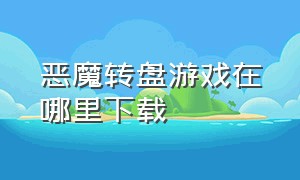 恶魔转盘游戏在哪里下载